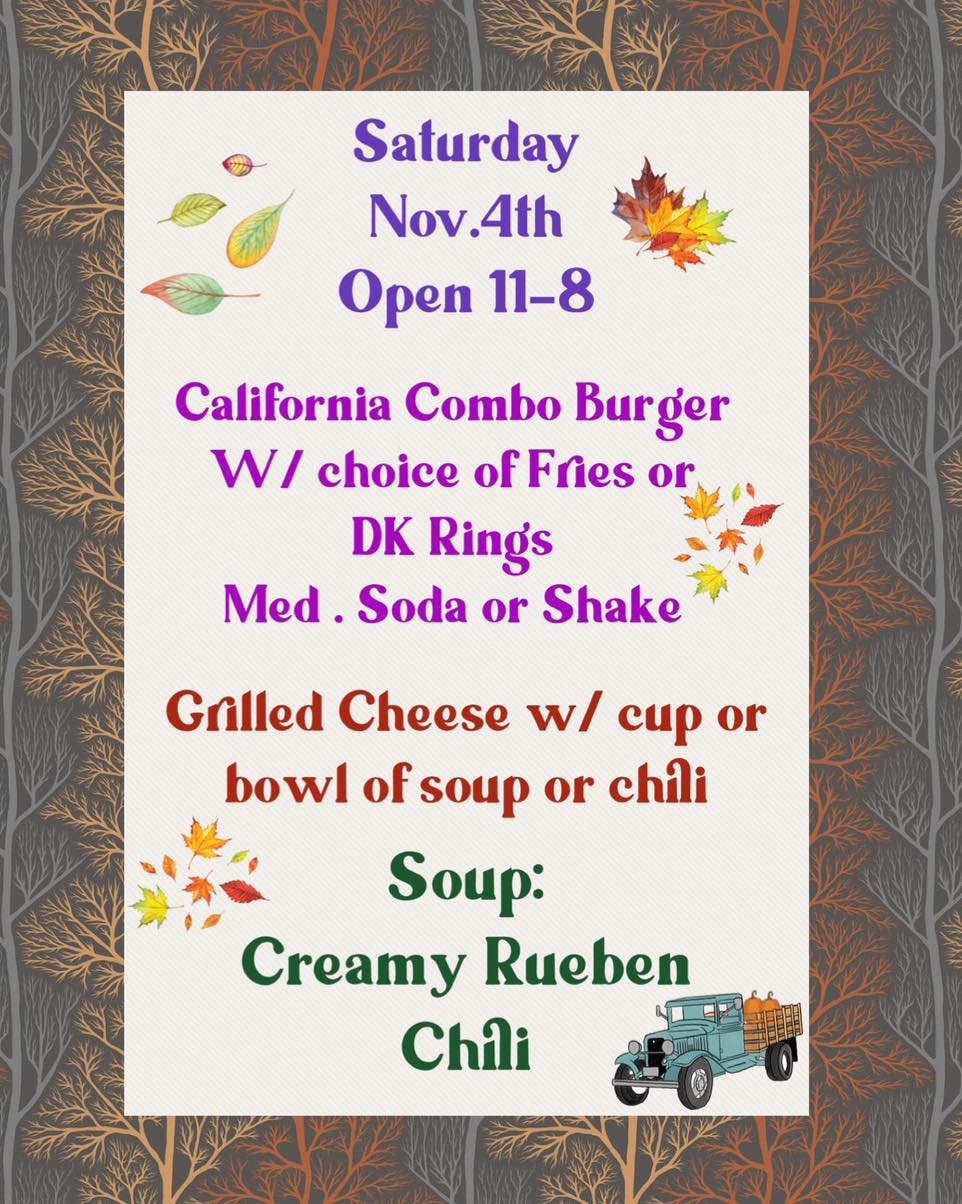 Saturday
Nov.4th
Open 11-8

California Combo Burger
W/ choice of Fries or
DK Rings
Med . Soda or Shake

Grilled Cheese w/ cup or bowl of soup or chili

Soup:
Creamy Rueben
Chili